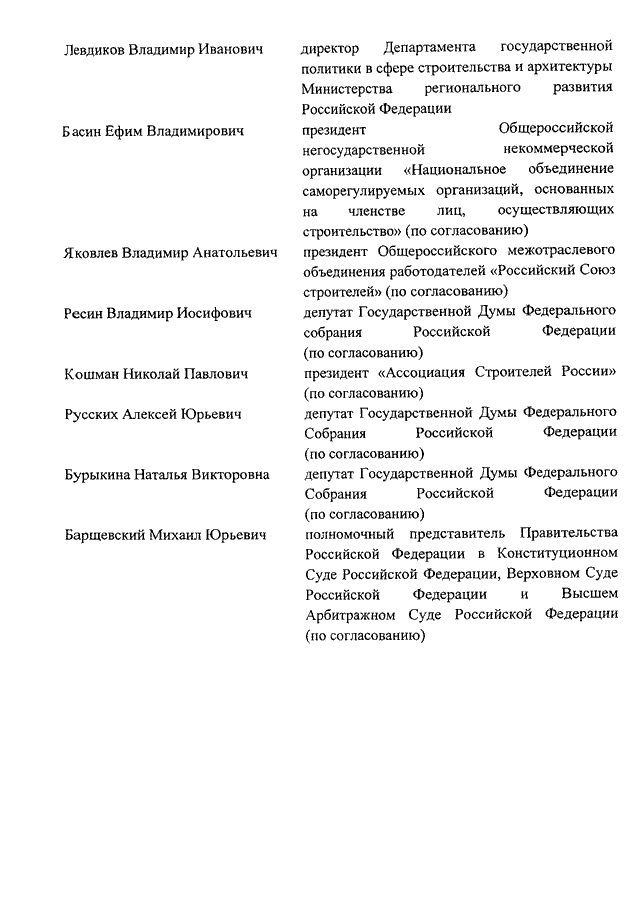 | | |
|---|---|
| Левдиков Владимир Иванович | директор Департамента государственной политики в сфере строительства и архитектуры Министерства регионального развития Российской Федерации |
| Басин Ефим Владимирович | президент Общероссийской негосударственной некоммерческой организации «Национальное объединение саморегулируемых организаций, основанных на членстве лиц, осуществляющих строительство» (по согласованию) |
| Яковлев Владимир Анатольевич | президент Общероссийского межотраслевого объединения работодателей «Российский Союз строителей» (по согласованию) |
| Ресин Владимир Иосифович | депутат Государственной Думы Федерального собрания Российской Федерации (по согласованию) |
| Кошман Николай Павлович | президент «Ассоциация Строителей России» (по согласованию) |
| Русских Алексей Юрьевич | депутат Государственной Думы Федерального Собрания Российской Федерации (по согласованию) |
| Бурыкина Наталья Викторовна | депутат Государственной Думы Федерального Собрания Российской Федерации (по согласованию) |
| Барщевский Михаил Юрьевич | полномочный представитель Правительства Российской Федерации в Конституционном Суде Российской Федерации, Верховном Суде Российской Федерации и Высшем Арбитражном Суде Российской Федерации (по согласованию) |